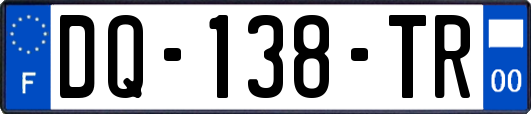 F
DQ-138-TR
00